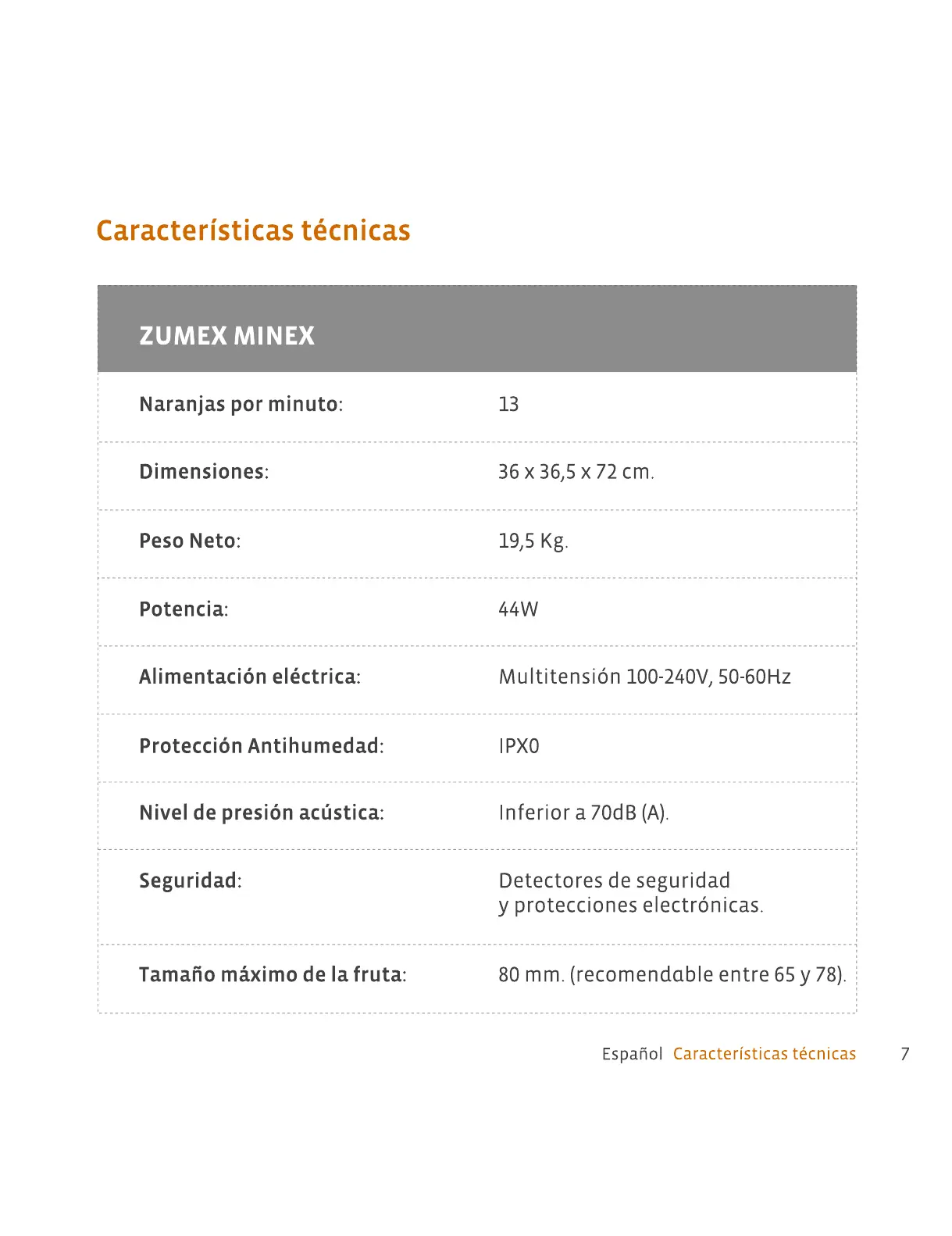 Características técnicas

| ZUMEX MINEX | |
|---|---|
| Naranjas por minuto: | 13 |
| Dimensiones: | 36 x 36,5 x 72 cm. |
| Peso Neto: | 19,5 Kg. |
| Potencia: | 44W |
| Alimentación eléctrica: | Multitensión 100-240V, 50-60Hz |
| Protección Antihumedad: | IPX0 |
| Nivel de presión acústica: | Inferior a 70dB (A). |
| Seguridad: | Detectores de seguridad y protecciones electrónicas. |
| Tamaño máximo de la fruta: | 80 mm. (recomendable entre 65 y 78). |

Español Características técnicas 7